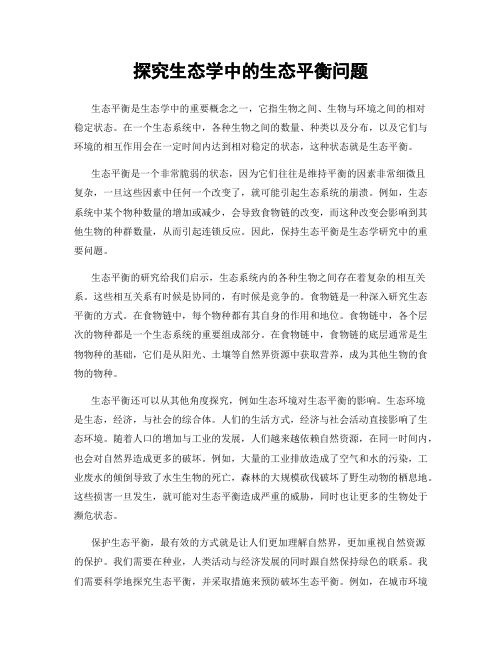 探究生态学中的生态平衡问题

生态平衡是生态学中的重要概念之一，它指生物之间、生物与环境之间的相对稳定状态。在一个生态系统中，各种生物之间的数量、种类以及分布，以及它们与环境的相互作用会在一定时间内达到相对稳定的状态，这种状态就是生态平衡。

生态平衡是一个非常脆弱的状态，因为它们往往是维持平衡的因素非常细微且复杂，一旦这些因素中任何一个改变了，就可能引起生态系统的崩溃。例如，生态系统中某个物种数量的增加或减少，会导致食物链的改变，而这种改变会影响到其他生物的种群数量，从而引起连锁反应。因此，保持生态平衡是生态学研究中的重要问题。

生态平衡的研究给我们启示，生态系统内的各种生物之间存在着复杂的相互关系。这些相互关系有时候是协同的，有时候是竞争的。食物链是一种深入研究生态平衡的方式。在食物链中，每个物种都有其自身的作用和地位。食物链中，各个层次的物种都是一个生态系统的重要组成部分。在食物链中，食物链的底层通常是生物物种的基础，它们是从阳光、土壤等自然界资源中获取营养，成为其他生物的食物的物种。

生态平衡还可以从其他角度探究，例如生态环境对生态平衡的影响。生态环境是生态，经济，与社会的综合体。人们的生活方式，经济与社会活动直接影响了生态环境。随着人口的增加与工业的发展，人们越来越依赖自然资源，在同一时间内，也会对自然界造成更多的破坏。例如，大量的工业排放造成了空气和水的污染，工业废水的倾倒导致了水生生物的死亡，森林的大规模砍伐破坏了野生动物的栖息地。这些损害一旦发生，就可能对生态平衡造成严重的威胁，同时也让更多的生物处于濒危状态。

保护生态平衡，最有效的方式就是让人们更加理解自然界，更加重视自然资源的保护。我们需要在种业，人类活动与经济发展的同时跟自然保持绿色的联系。我们需要科学地探究生态平衡，并采取措施来预防破坏生态平衡。例如，在城市环境